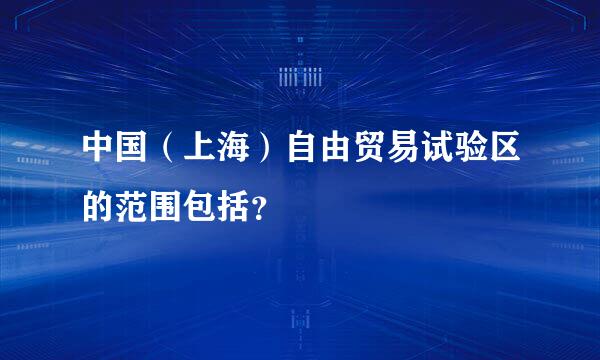 中国（上海）自由贸易试验区的范围包括？